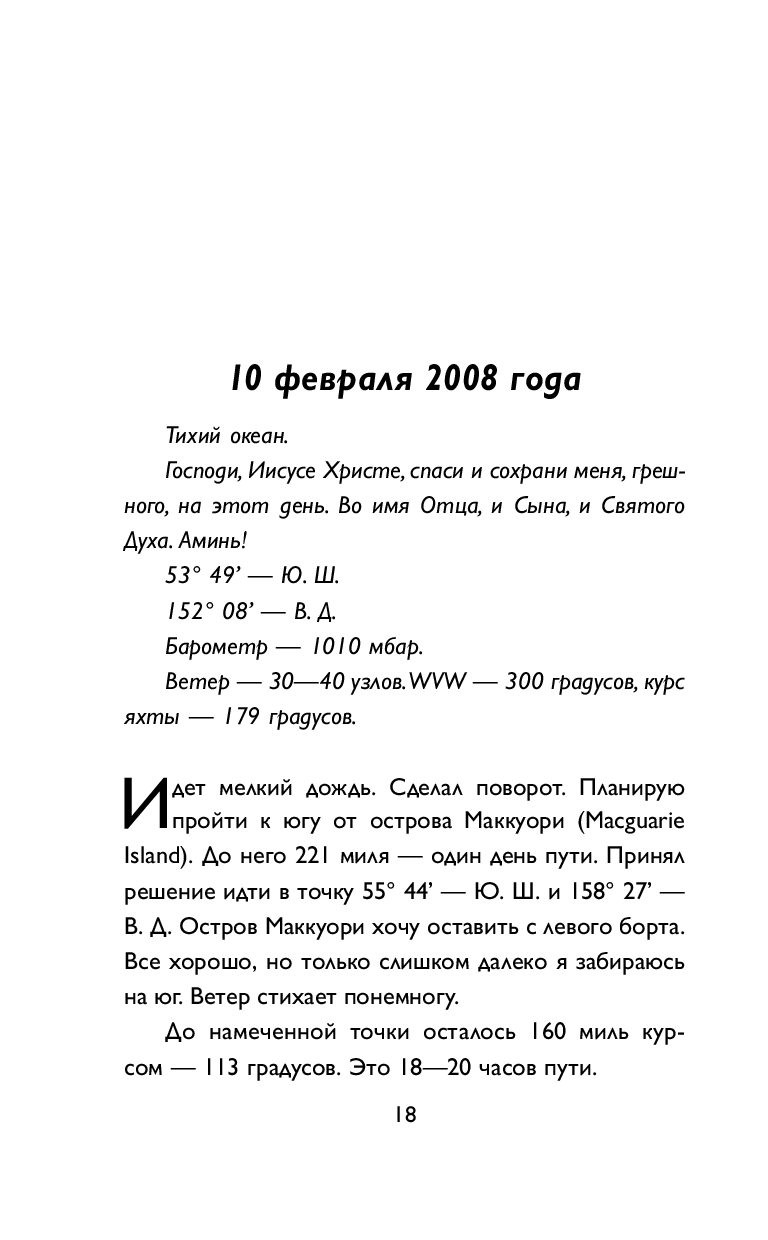 10 февраля 2008 года

Тихий океан.

Господи, Иисусе Христе, спаси и сохрани меня, грешного, на этот день. Во имя Отца, и Сына, и Святого Духа. Аминь!

53° 49’ — Ю. Ш.

152° 08’ — В. Д.

Барометр — 1010 мбар.

Ветер — 30—40 узлов. WVW — 300 градусов, курс яхты — 179 градусов.

Идет мелкий дождь. Сделал поворот. Планирую пройти к югу от острова Маккуори (Macguarie Island). До него 221 миля — один день пути. Принял решение идти в точку 55° 44’ — Ю. Ш. и 158° 27’ — В. Д. Остров Маккуори хочу оставить с левого борта. Все хорошо, но только слишком далеко я забираюсь на юг. Ветер стихает понемногу.

До намеченной точки осталось 160 миль курсом — 113 градусов. Это 18—20 часов пути.

18